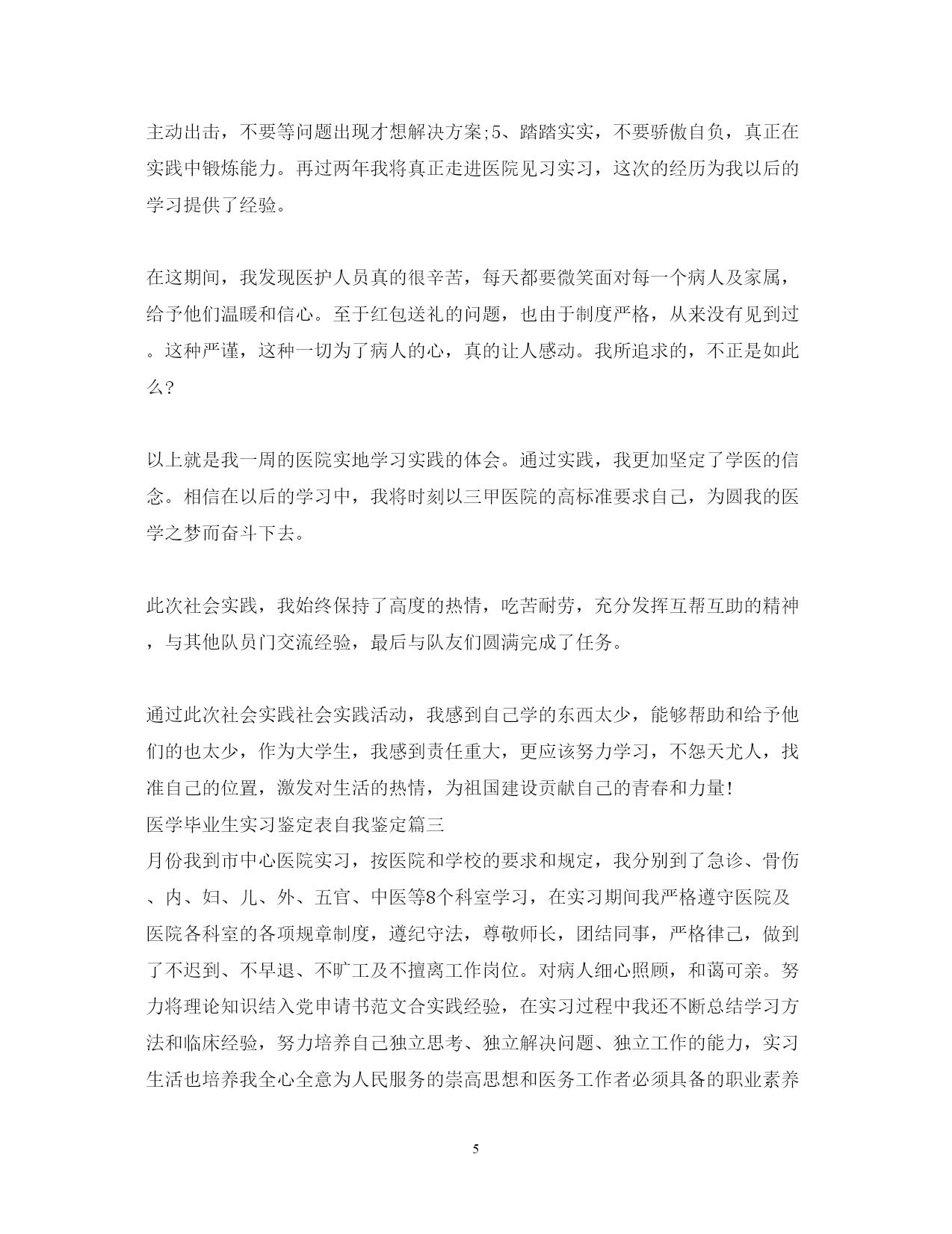 主动出击，不要等问题出现才想解决方案;5、踏踏实实，不要骄傲自负，真正在实践中锻炼能力。再过两年我将真正走进医院见习实习，这次的经历为我以后的学习提供了经验。

在这期间，我发现医护人员真的很辛苦，每天都要微笑面对每一个病人及家属，给予他们温暖和信心。至于红包送礼的问题，也由于制度严格，从来没有见到过。这种严谨，这种一切为了病人的心，真的让人感动。我所追求的，不正是如此么？

以上就是我一周的医院实地学习实践的体会。通过实践，我更加坚定了学医的信念。相信在以后的学习中，我将时刻以三甲医院的高标准要求自己，为圆我的医学之梦而奋斗下去。

此次社会实践，我始终保持了高度的热情，吃苦耐劳，充分发挥互帮互助的精神，与其他队员门交流经验，最后与队友们圆满完成了任务。

通过此次社会实践社会实践活动，我感到自己学的东西太少，能够帮助和给予他们的也太少，作为大学生，我感到责任重大，更应该努力学习，不怨天尤人，找准自己的位置，激发对生活的热情，为祖国建设贡献自己的青春和力量!
医学毕业生实习鉴定表自我鉴定篇三
月份我到市中心医院实习，按医院和学校的要求和规定，我分别到了急诊、骨伤、内、妇、儿、外、五官、中医等8个科室学习，在实习期间我严格遵守医院及医院各科室的各项规章制度，遵纪守法，尊敬师长，团结同事，严格律己，做到了不迟到、不早退、不旷工及不擅离工作岗位。对病人细心照顾，和蔼可亲。努力将理论知识结入党申请书范文合实践经验，在实习过程中我还不断总结学习方法和临床经验，努力培养自己独立思考、独立解决问题、独立工作的能力，实习生活也培养我全心全意为人民服务的崇高思想和医务工作者必须具备的职业素养

5